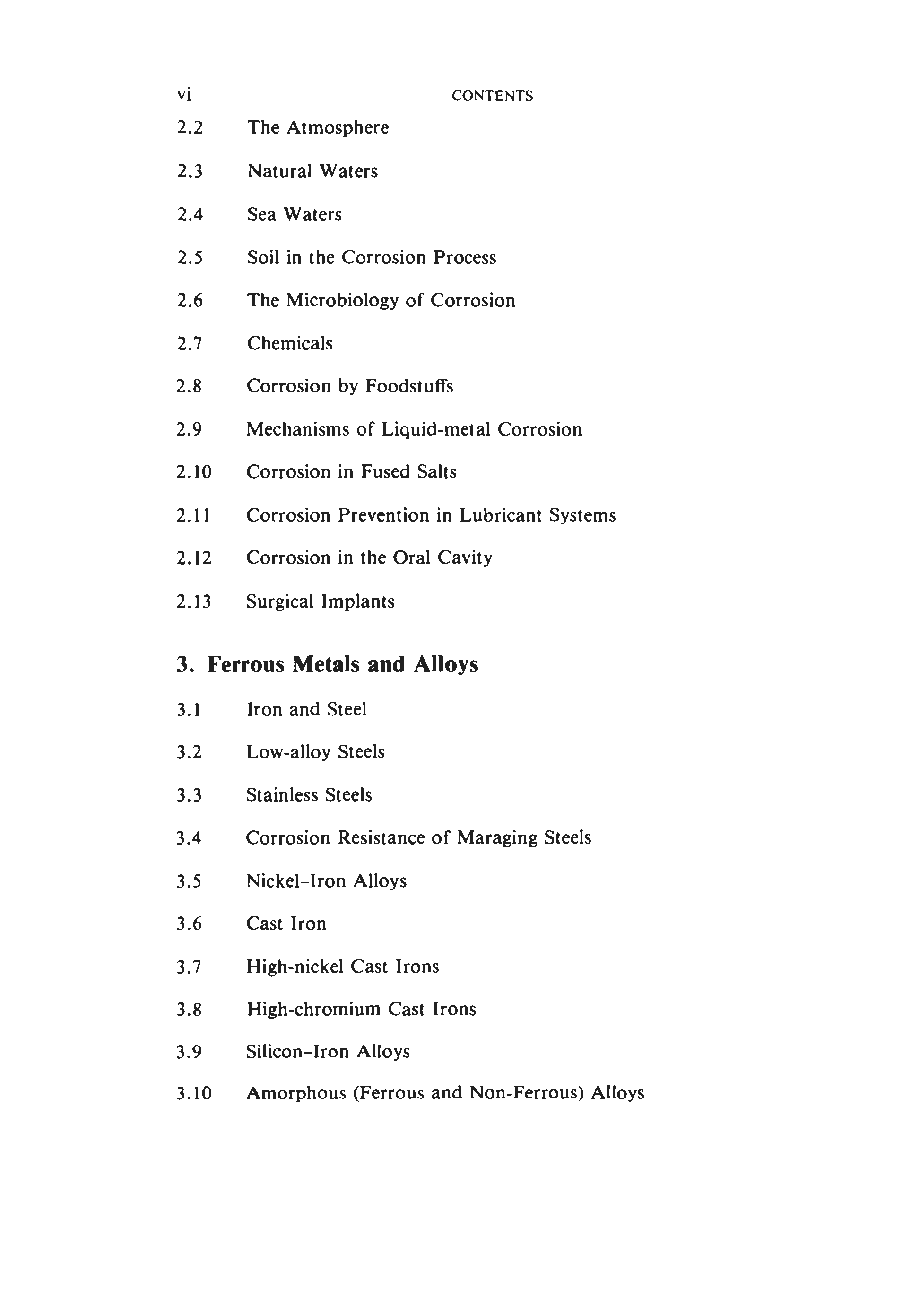 vi CONTENTS

2.2 The Atmosphere

2.3 Natural Waters

2.4 Sea Waters

2.5 Soil in the Corrosion Process

2.6 The Microbiology of Corrosion

2.7 Chemicals

2.8 Corrosion by Foodstuffs

2.9 Mechanisms of Liquid-metal Corrosion

2.10 Corrosion in Fused Salts

2.11 Corrosion Prevention in Lubricant Systems

2.12 Corrosion in the Oral Cavity

2.13 Surgical Implants

3. Ferrous Metals and Alloys

3.1 Iron and Steel

3.2 Low-alloy Steels

3.3 Stainless Steels

3.4 Corrosion Resistance of Maraging Steels

3.5 Nickel–Iron Alloys

3.6 Cast Iron

3.7 High-nickel Cast Irons

3.8 High-chromium Cast Irons

3.9 Silicon–Iron Alloys

3.10 Amorphous (Ferrous and Non-Ferrous) Alloys